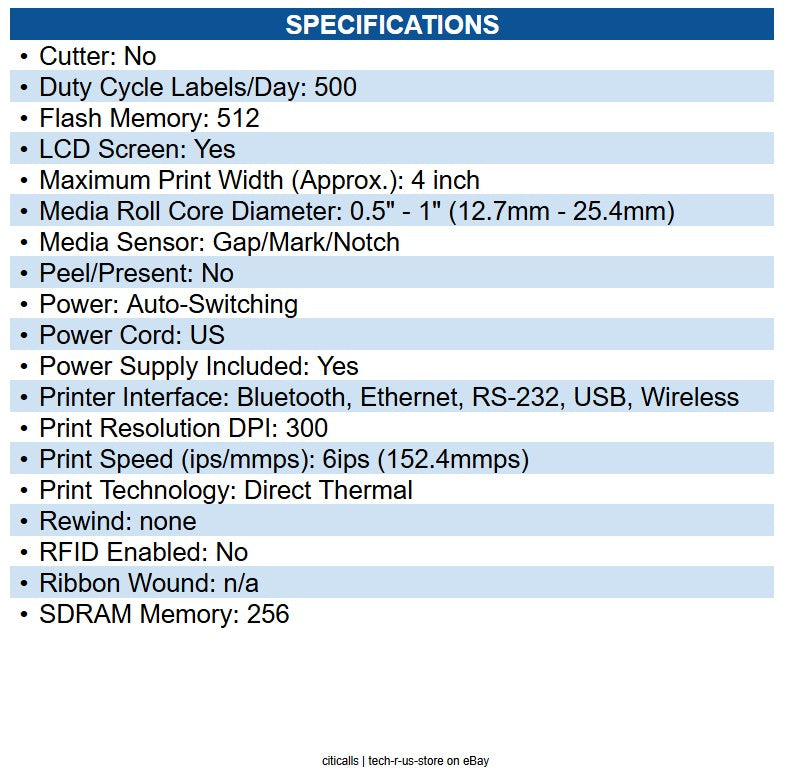 SPECIFICATIONS

• Cutter: No
• Duty Cycle Labels/Day: 500
• Flash Memory: 512
• LCD Screen: Yes
• Maximum Print Width (Approx.): 4 inch
• Media Roll Core Diameter: 0.5" - 1" (12.7mm - 25.4mm)
• Media Sensor: Gap/Mark/Notch
• Peel/Present: No
• Power: Auto-Switching
• Power Cord: US
• Power Supply Included: Yes
• Printer Interface: Bluetooth, Ethernet, RS-232, USB, Wireless
• Print Resolution DPI: 300
• Print Speed (ips/mmps): 6ips (152.4mmps)
• Print Technology: Direct Thermal
• Rewind: none
• RFID Enabled: No
• Ribbon Wound: n/a
• SDRAM Memory: 256

citicalls | tech-r-us-store on eBay